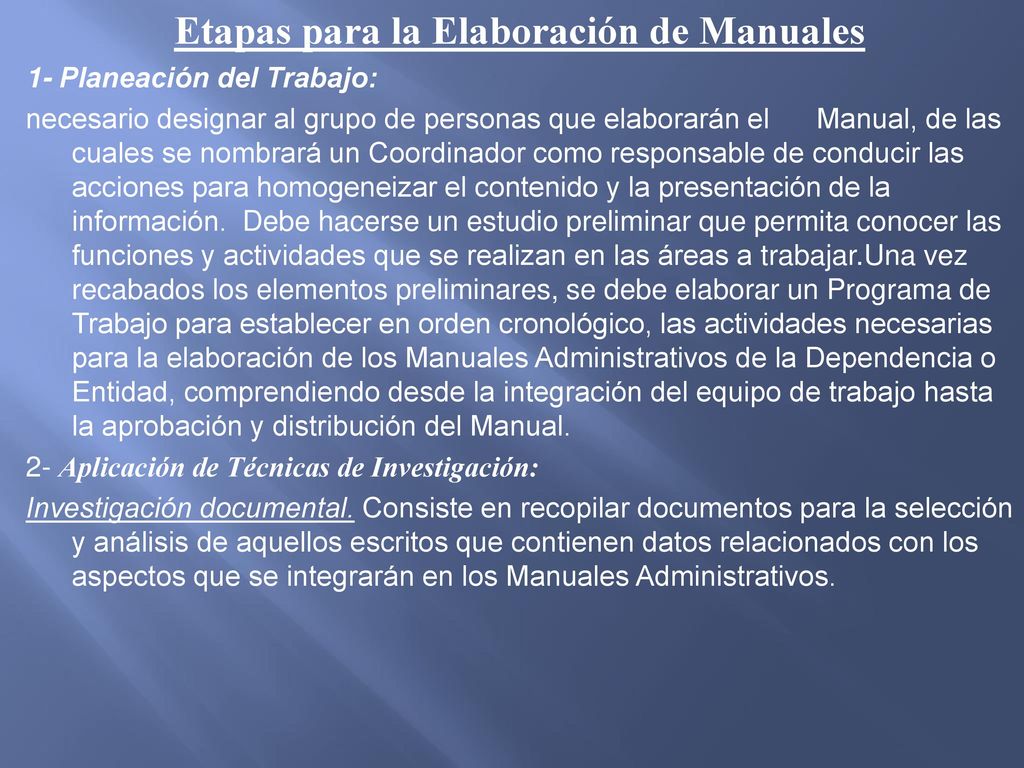 Etapas para la Elaboración de Manuales

1- Planeación del Trabajo:

necesario designar al grupo de personas que elaborarán el Manual, de las cuales se nombrará un Coordinador como responsable de conducir las acciones para homogeneizar el contenido y la presentación de la información. Debe hacerse un estudio preliminar que permita conocer las funciones y actividades que se realizan en las áreas a trabajar.Una vez recabados los elementos preliminares, se debe elaborar un Programa de Trabajo para establecer en orden cronológico, las actividades necesarias para la elaboración de los Manuales Administrativos de la Dependencia o Entidad, comprendiendo desde la integración del equipo de trabajo hasta la aprobación y distribución del Manual.

2- Aplicación de Técnicas de Investigación:

Investigación documental. Consiste en recopilar documentos para la selección y análisis de aquellos escritos que contienen datos relacionados con los aspectos que se integrarán en los Manuales Administrativos.